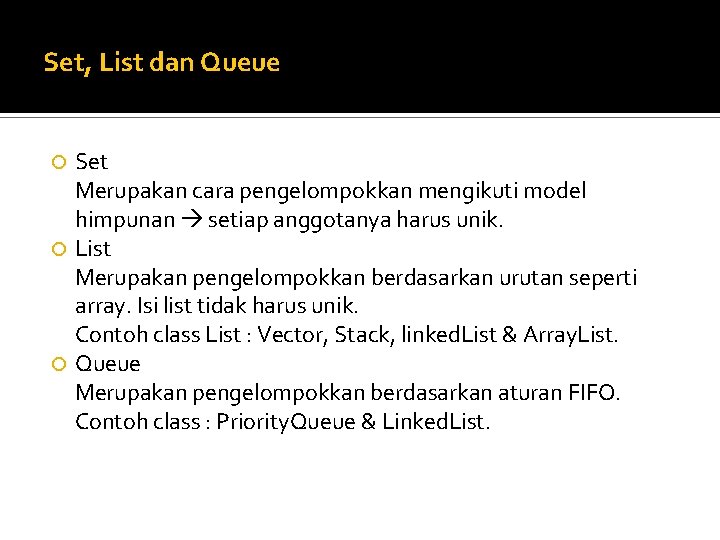 Set, List dan Queue

Set
Merupakan cara pengelompokkan mengikuti model himpunan → setiap anggotanya harus unik.

List
Merupakan pengelompokkan berdasarkan urutan seperti array. Isi list tidak harus unik.
Contoh class List : Vector, Stack, linkedList & ArrayList.

Queue
Merupakan pengelompokkan berdasarkan aturan FIFO.
Contoh class : PriorityQueue & LinkedList.